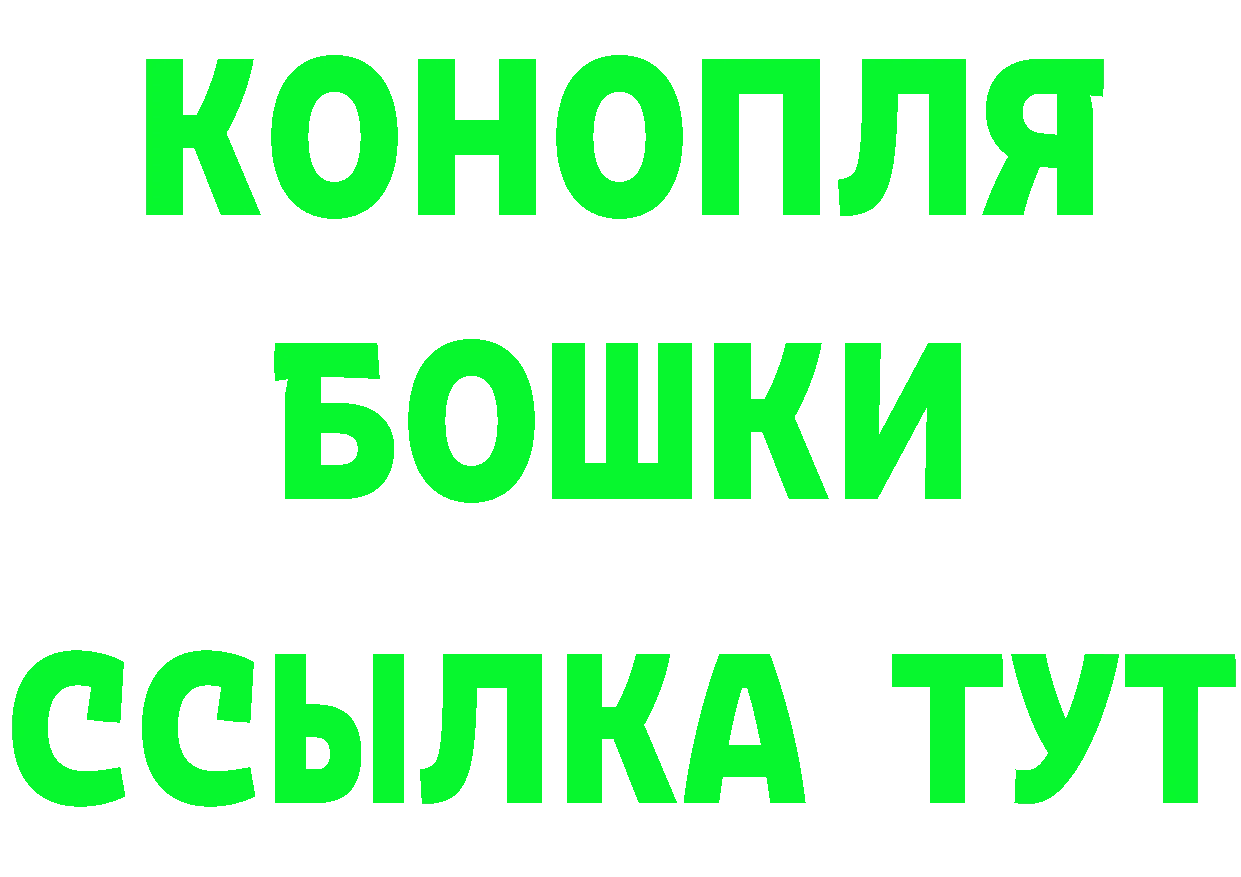 КОНОПЛЯ
БОШКИ
ССЫЛКА ТУТ